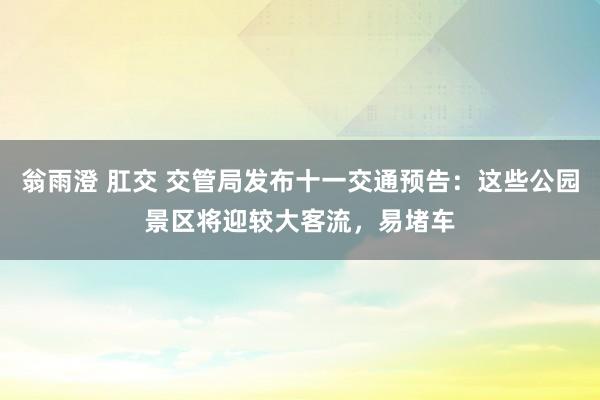 翁雨澄 肛交 交管局发布十一交通预告：这些公园景区将迎较大客流，易堵车